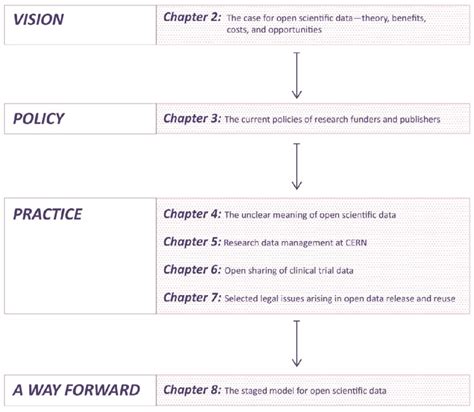 VISION

Chapter 2: The case for open scientific data—theory, benefits, costs, and opportunities

POLICY

Chapter 3: The current policies of research funders and publishers

PRACTICE

Chapter 4: The unclear meaning of open scientific data

Chapter 5: Research data management at CERN

Chapter 6: Open sharing of clinical trial data

Chapter 7: Selected legal issues arising in open data release and reuse

A WAY FORWARD

Chapter 8: The staged model for open scientific data